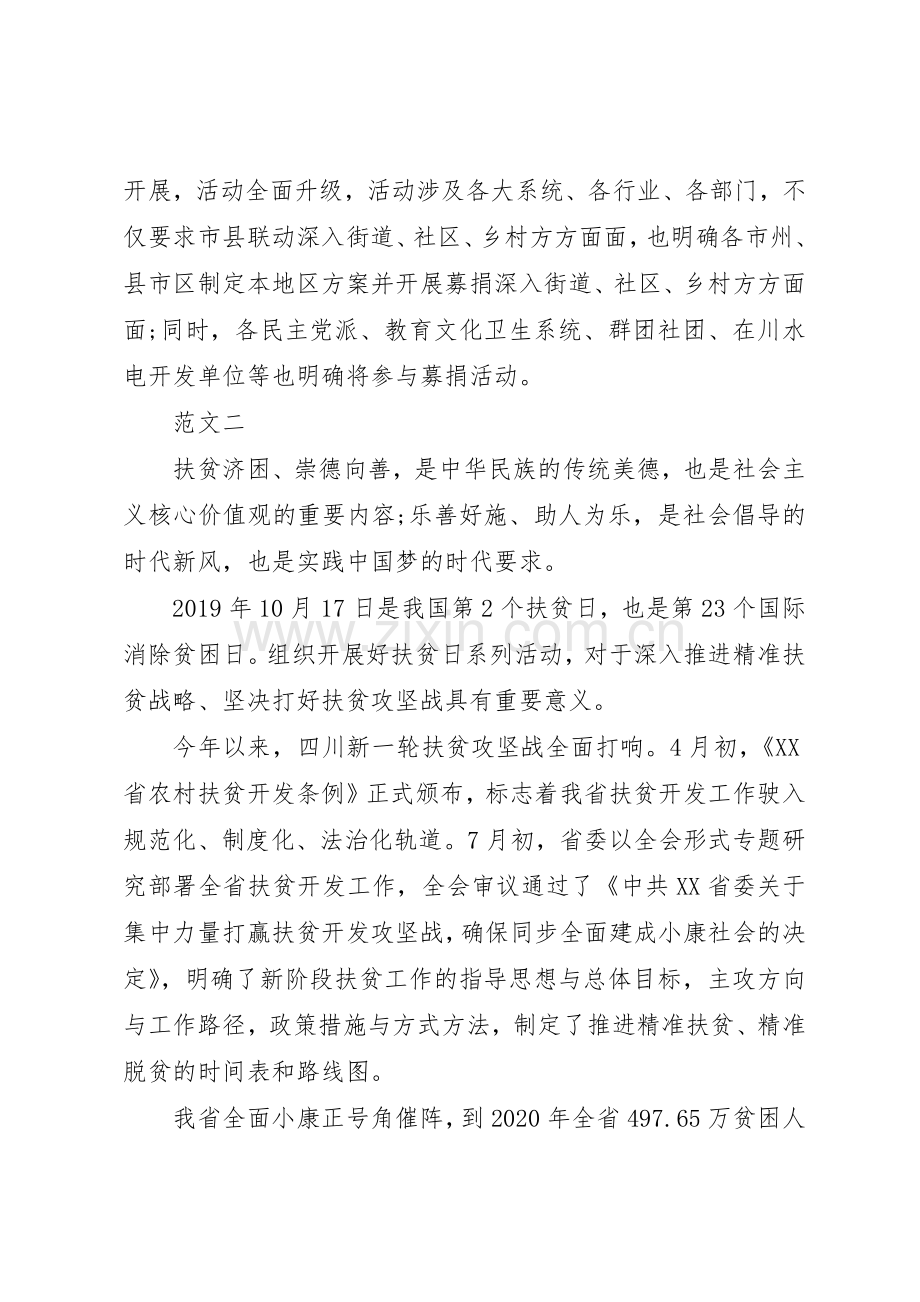 开展，活动全面升级，活动涉及各大系统、各行业、各部门，不仅要求市县联动深入街道、社区、乡村方方面面，也明确各市州、县市区制定本地区方案并开展募捐深入街道、社区、乡村方方面面;同时，各民主党派、教育文化卫生系统、群团社团、在川水电开发单位等也明确将参与募捐活动。

范文二

扶贫济困、崇德向善，是中华民族的传统美德，也是社会主义核心价值观的重要内容;乐善好施、助人为乐，是社会倡导的时代新风，也是实践中国梦的时代要求。

2019年10月17日是我国第2个扶贫日，也是第23个国际消除贫困日。组织开展好扶贫日系列活动，对于深入推进精准扶贫战略、坚决打好扶贫攻坚战具有重要意义。

今年以来，四川新一轮扶贫攻坚战全面打响。4月初，《XX省农村扶贫开发条例》正式颁布，标志着我省扶贫开发工作驶入规范化、制度化、法治化轨道。7月初，省委以全会形式专题研究部署全省扶贫开发工作，全会审议通过了《中共XX省委关于集中力量打赢扶贫开发攻坚战，确保同步全面建成小康社会的决定》，明确了新阶段扶贫工作的指导思想与总体目标，主攻方向与工作路径，政策措施与方式方法，制定了推进精准扶贫、精准脱贫的时间表和路线图。

我省全面小康正号角催阵，到2020年全省497.65万贫困人

www.zixin.com.cn